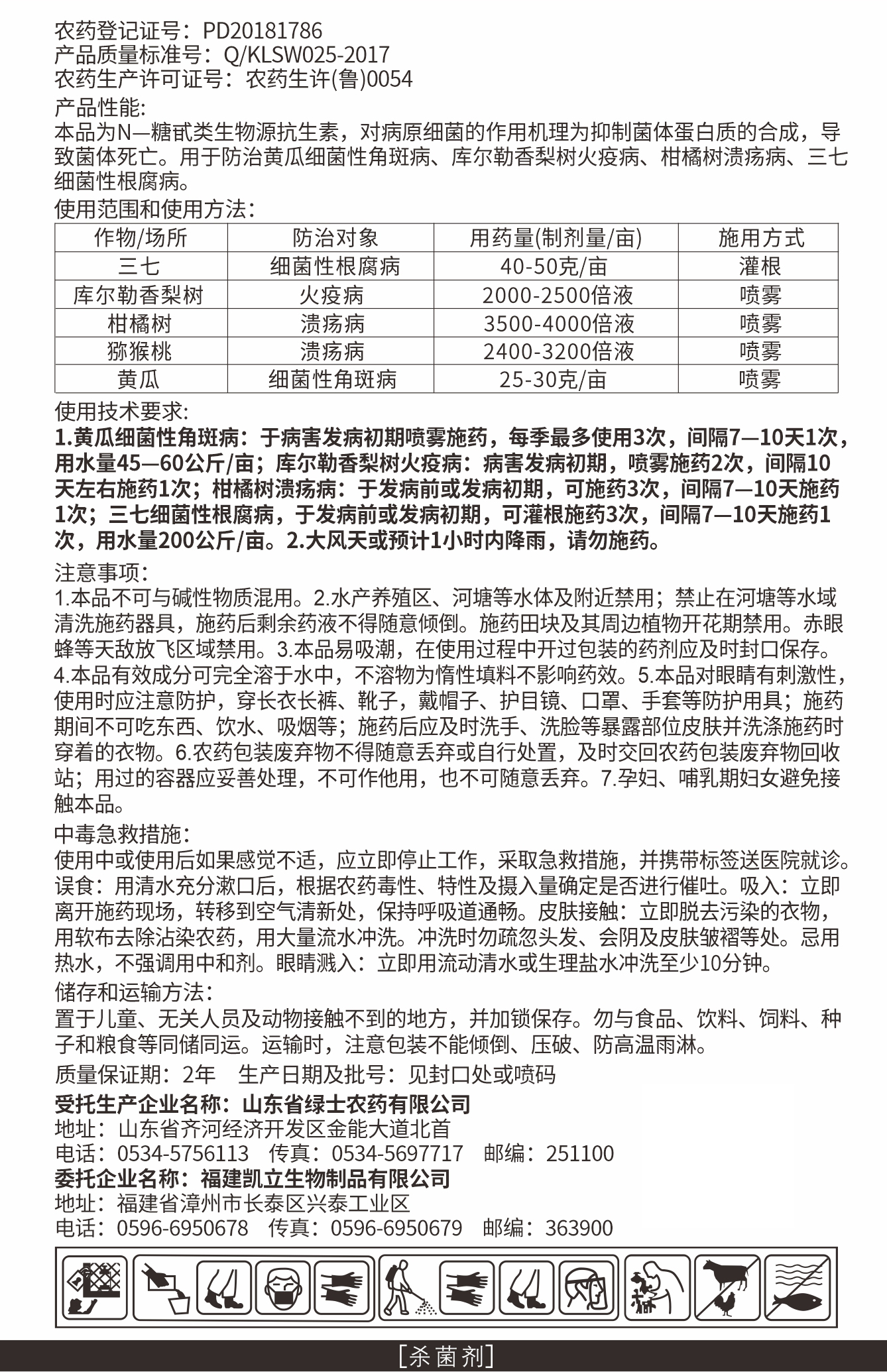 农药登记证号：PD20181786
产品质量标准号：Q/KLSW025-2017
农药生产许可证号：农药生许(鲁)0054

产品性能：
本品为N—糖甙类生物源抗生素，对病原细菌的作用机理为抑制菌体蛋白质的合成，导致菌体死亡。用于防治黄瓜细菌性角斑病、库尔勒香梨树火疫病、柑橘树溃疡病、三七细菌性根腐病。

使用范围和使用方法：

| 作物/场所 | 防治对象 | 用药量(制剂量/亩) | 施用方式 |
|---|---|---|---|
| 三七 | 细菌性根腐病 | 40-50克/亩 | 灌根 |
| 库尔勒香梨树 | 火疫病 | 2000-2500倍液 | 喷雾 |
| 柑橘树 | 溃疡病 | 3500-4000倍液 | 喷雾 |
| 猕猴桃 | 溃疡病 | 2400-3200倍液 | 喷雾 |
| 黄瓜 | 细菌性角斑病 | 25-30克/亩 | 喷雾 |

使用技术要求：
1.黄瓜细菌性角斑病：于病害发病初期喷雾施药，每季最多使用3次，间隔7—10天1次，用水量45—60公斤/亩；库尔勒香梨树火疫病：病害发病初期，喷雾施药2次，间隔10天左右施药1次；柑橘树溃疡病：于发病前或发病初期，可施药3次，间隔7—10天施药1次；三七细菌性根腐病，于发病前或发病初期，可灌根施药3次，间隔7—10天施药1次，用水量200公斤/亩。2.大风天或预计1小时内降雨，请勿施药。

注意事项：
1.本品不可与碱性物质混用。2.水产养殖区、河塘等水体及附近禁用；禁止在河塘等水域清洗施药器具，施药后剩余药液不得随意倾倒。施药田块及其周边植物开花期禁用。赤眼蜂等天敌放飞区域禁用。3.本品易吸潮，在使用过程中开过包装的药剂应及时封口保存。4.本品有效成分可完全溶于水中，不溶物为惰性填料不影响药效。5.本品对眼睛有刺激性，使用时应注意防护，穿长衣长裤、靴子，戴帽子、护目镜、口罩、手套等防护用具；施药期间不可吃东西、饮水、吸烟等；施药后应及时洗手、洗脸等暴露部位皮肤并洗涤施药时穿着的衣物。6.农药包装废弃物不得随意丢弃或自行处置，及时交回农药包装废弃物回收站；用过的容器应妥善处理，不可作他用，也不可随意丢弃。7.孕妇、哺乳期妇女避免接触本品。

中毒急救措施：
使用中或使用后如果感觉不适，应立即停止工作，采取急救措施，并携带标签送医院就诊。误食：用清水充分漱口后，根据农药毒性、特性及摄入量确定是否进行催吐。吸入：立即离开施药现场，转移到空气清新处，保持呼吸道通畅。皮肤接触：立即脱去污染的衣物，用软布去除沾染农药，用大量流水冲洗。冲洗时勿疏忽头发、会阴及皮肤皱褶等处。忌用热水，不强调用中和剂。眼睛溅入：立即用流动清水或生理盐水冲洗至少10分钟。

储存和运输方法：
置于儿童、无关人员及动物接触不到的地方，并加锁保存。勿与食品、饮料、饲料、种子和粮食等同储同运。运输时，注意包装不能倾倒、压破、防高温雨淋。

质量保证期：2年　生产日期及批号：见封口处或喷码
受托生产企业名称：山东省绿士农药有限公司
地址：山东省齐河经济开发区金能大道北首
电话：0534-5756113　传真：0534-5697717　邮编：251100
委托企业名称：福建凯立生物制品有限公司
地址：福建省漳州市长泰区兴泰工业区
电话：0596-6950678　传真：0596-6950679　邮编：363900

[杀菌剂]